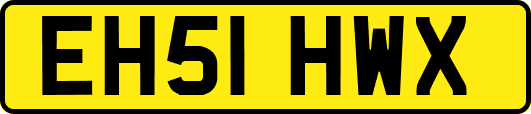 EH51 HWX